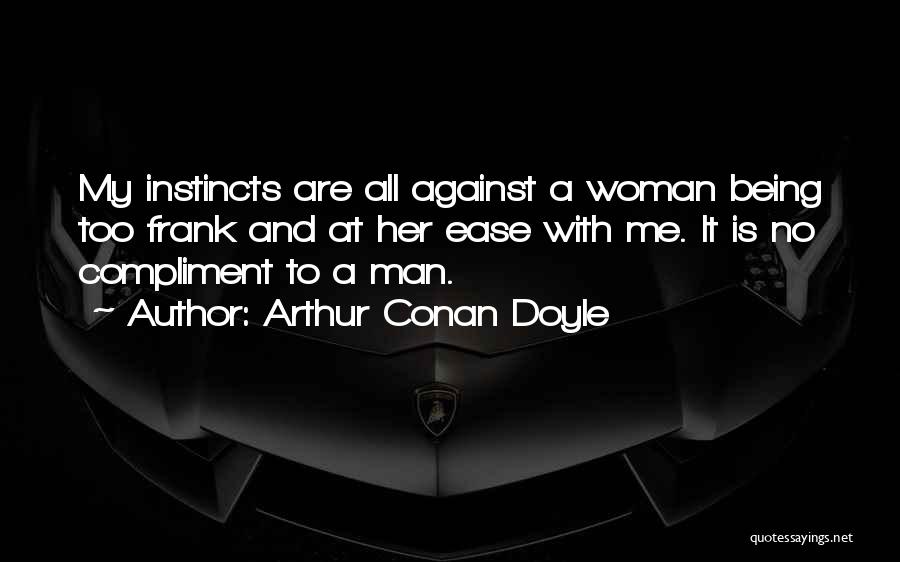 My instincts are all against a woman being too frank and at her ease with me. It is no compliment to a man.

~ Author: Arthur Conan Doyle

quotessayings.net